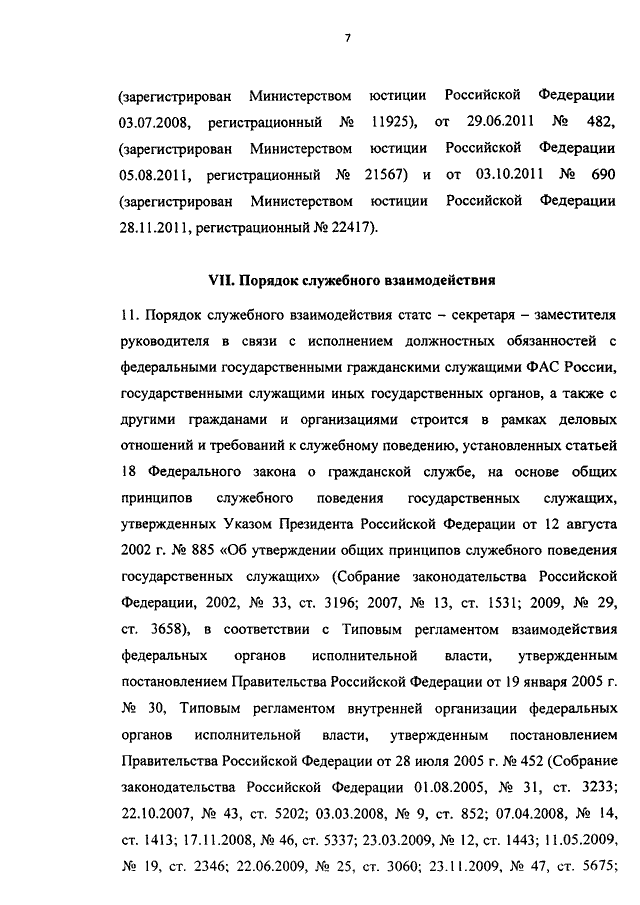 7

(зарегистрирован Министерством юстиции Российской Федерации 03.07.2008, регистрационный № 11925), от 29.06.2011 № 482, (зарегистрирован Министерством юстиции Российской Федерации 05.08.2011, регистрационный № 21567) и от 03.10.2011 № 690 (зарегистрирован Министерством юстиции Российской Федерации 28.11.2011, регистрационный № 22417).

VII. Порядок служебного взаимодействия

11. Порядок служебного взаимодействия статс – секретаря – заместителя руководителя в связи с исполнением должностных обязанностей с федеральными государственными гражданскими служащими ФАС России, государственными служащими иных государственных органов, а также с другими гражданами и организациями строится в рамках деловых отношений и требований к служебному поведению, установленных статьей 18 Федерального закона о гражданской службе, на основе общих принципов служебного поведения государственных служащих, утвержденных Указом Президента Российской Федерации от 12 августа 2002 г. № 885 «Об утверждении общих принципов служебного поведения государственных служащих» (Собрание законодательства Российской Федерации, 2002, № 33, ст. 3196; 2007, № 13, ст. 1531; 2009, № 29, ст. 3658), в соответствии с Типовым регламентом взаимодействия федеральных органов исполнительной власти, утвержденным постановлением Правительства Российской Федерации от 19 января 2005 г. № 30, Типовым регламентом внутренней организации федеральных органов исполнительной власти, утвержденным постановлением Правительства Российской Федерации от 28 июля 2005 г. № 452 (Собрание законодательства Российской Федерации 01.08.2005, № 31, ст. 3233; 22.10.2007, № 43, ст. 5202; 03.03.2008, № 9, ст. 852; 07.04.2008, № 14, ст. 1413; 17.11.2008, № 46, ст. 5337; 23.03.2009, № 12, ст. 1443; 11.05.2009, № 19, ст. 2346; 22.06.2009, № 25, ст. 3060; 23.11.2009, № 47, ст. 5675;